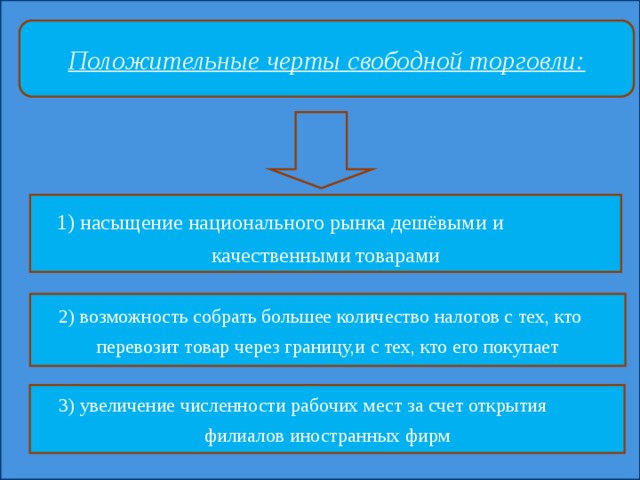 Положительные черты свободной торговли:

1) насыщение национального рынка дешёвыми и качественными товарами

2) возможность собрать большее количество налогов с тех, кто перевозит товар через границу,и с тех, кто его покупает

3) увеличение численности рабочих мест за счет открытия филиалов иностранных фирм